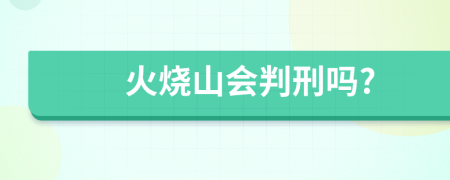 火烧山会判刑吗?